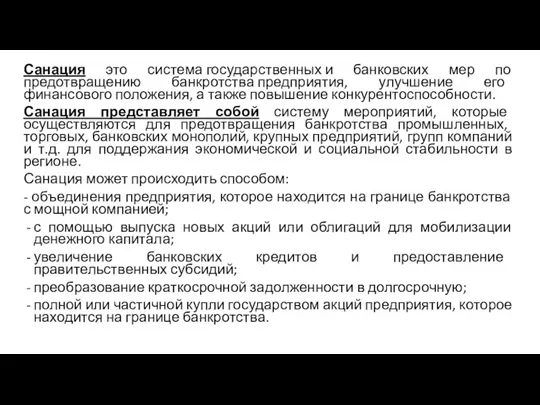 Санация это система государственных и банковских мер по предотвращению банкротства предприятия, улучшение его финансового положения, а также повышение конкурентоспособности.

Санация представляет собой систему мероприятий, которые осуществляются для предотвращения банкротства промышленных, торговых, банковских монополий, крупных предприятий, групп компаний и т.д. для поддержания экономической и социальной стабильности в регионе.

Санация может происходить способом:

- объединения предприятия, которое находится на границе банкротства с мощной компанией;

- с помощью выпуска новых акций или облигаций для мобилизации денежного капитала;

- увеличение банковских кредитов и предоставление правительственных субсидий;

- преобразование краткосрочной задолженности в долгосрочную;

- полной или частичной купли государством акций предприятия, которое находится на границе банкротства.